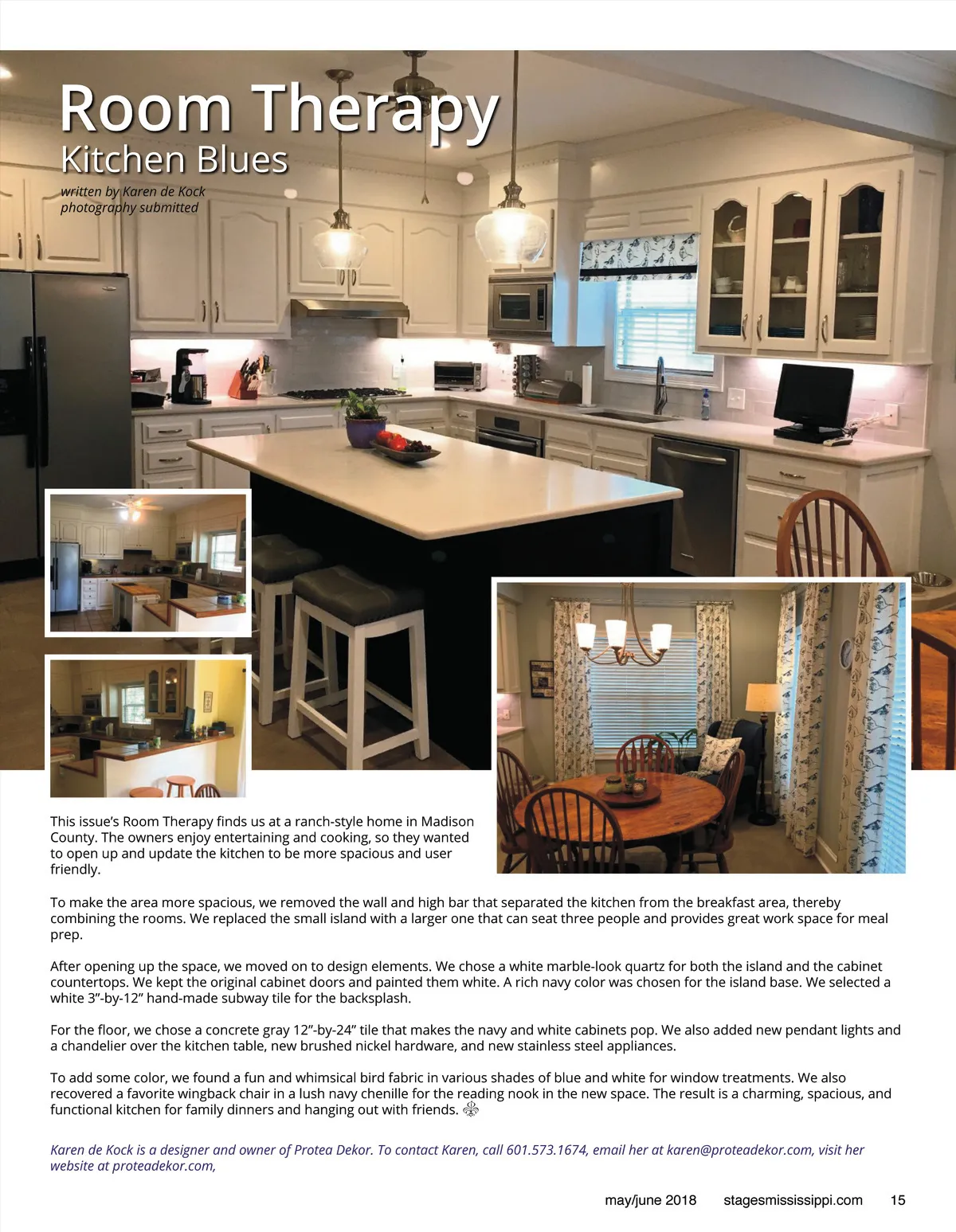 Room Therapy
Kitchen Blues

written by Karen de Kock
photography submitted

This issue's Room Therapy finds us at a ranch-style home in Madison County. The owners enjoy entertaining and cooking, so they wanted to open up and update the kitchen to be more spacious and user friendly.

To make the area more spacious, we removed the wall and high bar that separated the kitchen from the breakfast area, thereby combining the rooms. We replaced the small island with a larger one that can seat three people and provides great work space for meal prep.

After opening up the space, we moved on to design elements. We chose a white marble-look quartz for both the island and the cabinet countertops. We kept the original cabinet doors and painted them white. A rich navy color was chosen for the island base. We selected a white 3"-by-12" hand-made subway tile for the backsplash.

For the floor, we chose a concrete gray 12"-by-24" tile that makes the navy and white cabinets pop. We also added new pendant lights and a chandelier over the kitchen table, new brushed nickel hardware, and new stainless steel appliances.

To add some color, we found a fun and whimsical bird fabric in various shades of blue and white for window treatments. We also recovered a favorite wingback chair in a lush navy chenille for the reading nook in the new space. The result is a charming, spacious, and functional kitchen for family dinners and hanging out with friends.

Karen de Kock is a designer and owner of Protea Dekor. To contact Karen, call 601.573.1674, email her at karen@proteadekor.com, visit her website at proteadekor.com,

may/june 2018 stagesmississippi.com 15